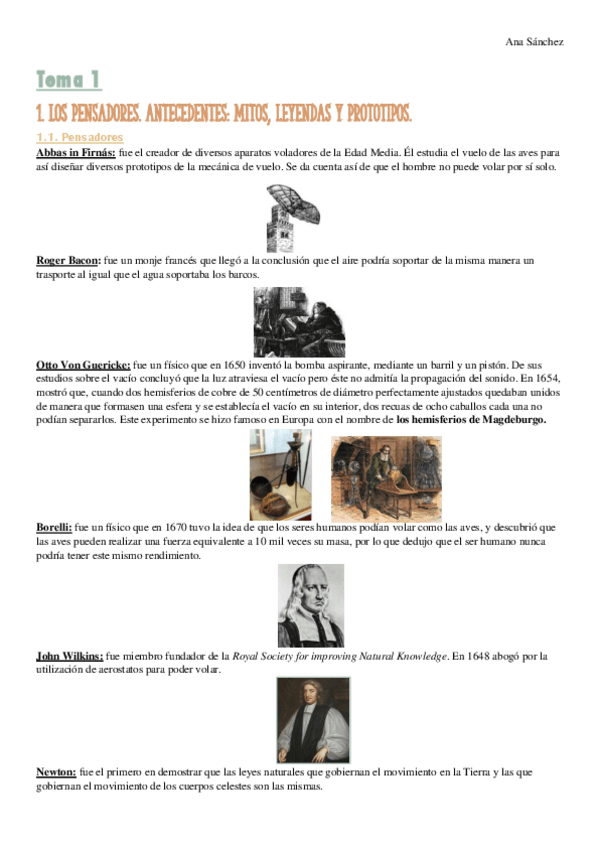 Ana Sánchez

Tema 1

1. LOS PENSADORES. ANTECEDENTES: MITOS, LEYENDAS Y PROTOTIPOS.

1.1. Pensadores

Abbas in Firnás: fue el creador de diversos aparatos voladores de la Edad Media. Él estudia el vuelo de las aves para así diseñar diversos prototipos de la mecánica de vuelo. Se da cuenta así de que el hombre no puede volar por sí solo.

Roger Bacon: fue un monje francés que llegó a la conclusión que el aire podría soportar de la misma manera un trasporte al igual que el agua soportaba los barcos.

Otto Von Guericke: fue un físico que en 1650 inventó la bomba aspirante, mediante un barril y un pistón. De sus estudios sobre el vacío concluyó que la luz atraviesa el vacío pero éste no admitía la propagación del sonido. En 1654, mostró que, cuando dos hemisferios de cobre de 50 centímetros de diámetro perfectamente ajustados quedaban unidos de manera que formasen una esfera y se establecía el vacío en su interior, dos recuas de ocho caballos cada una no podían separarlos. Este experimento se hizo famoso en Europa con el nombre de los hemisferios de Magdeburgo.

Borelli: fue un físico que en 1670 tuvo la idea de que los seres humanos podían volar como las aves, y descubrió que las aves pueden realizar una fuerza equivalente a 10 mil veces su masa, por lo que dedujo que el ser humano nunca podría tener este mismo rendimiento.

John Wilkins: fue miembro fundador de la Royal Society for improving Natural Knowledge. En 1648 abogó por la utilización de aerostatos para poder volar.

Newton: fue el primero en demostrar que las leyes naturales que gobiernan el movimiento en la Tierra y las que gobiernan el movimiento de los cuerpos celestes son las mismas.